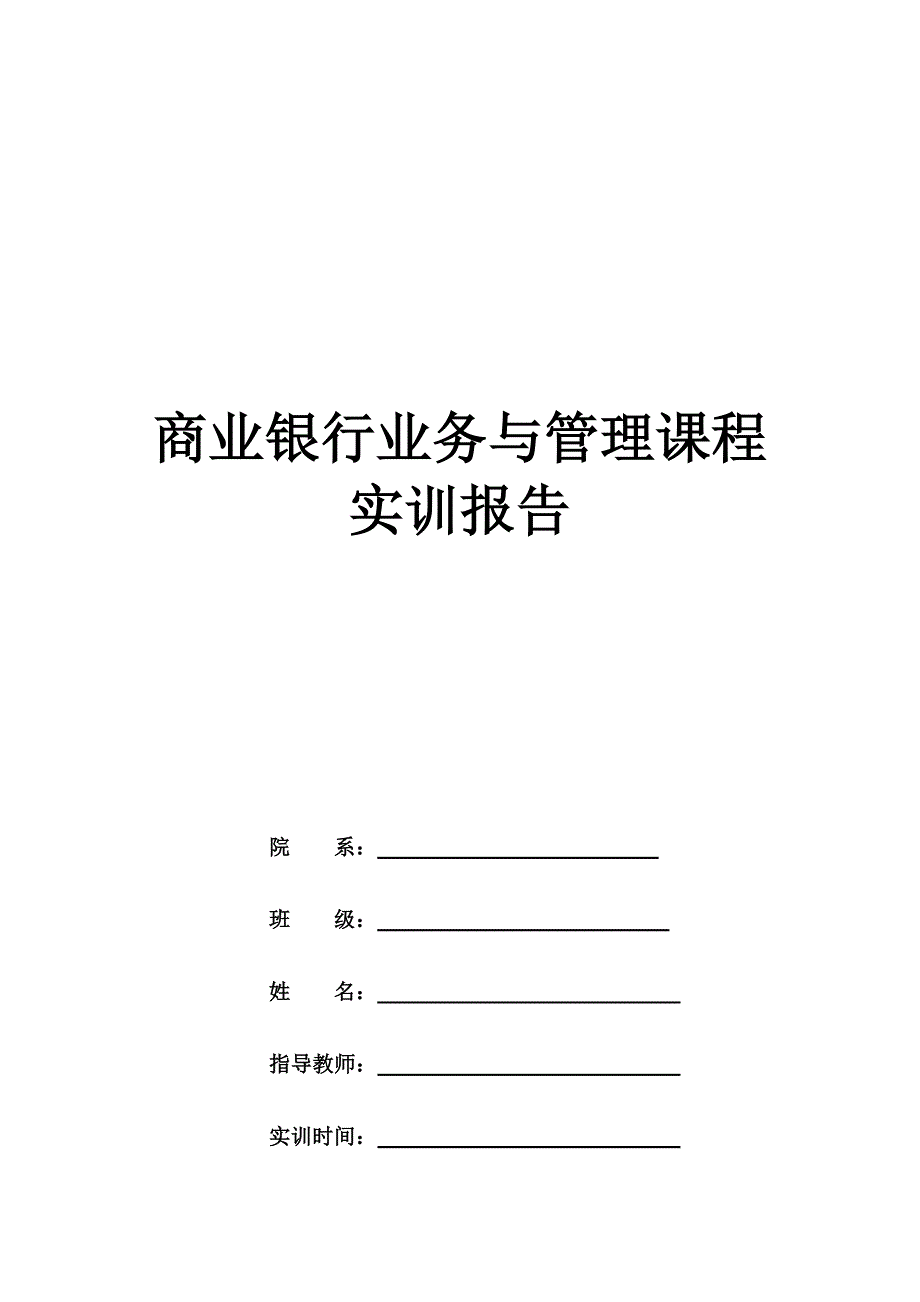 商业银行业务与管理课程实训报告

院　　系：

班　　级：

姓　　名：

指导教师：

实训时间：